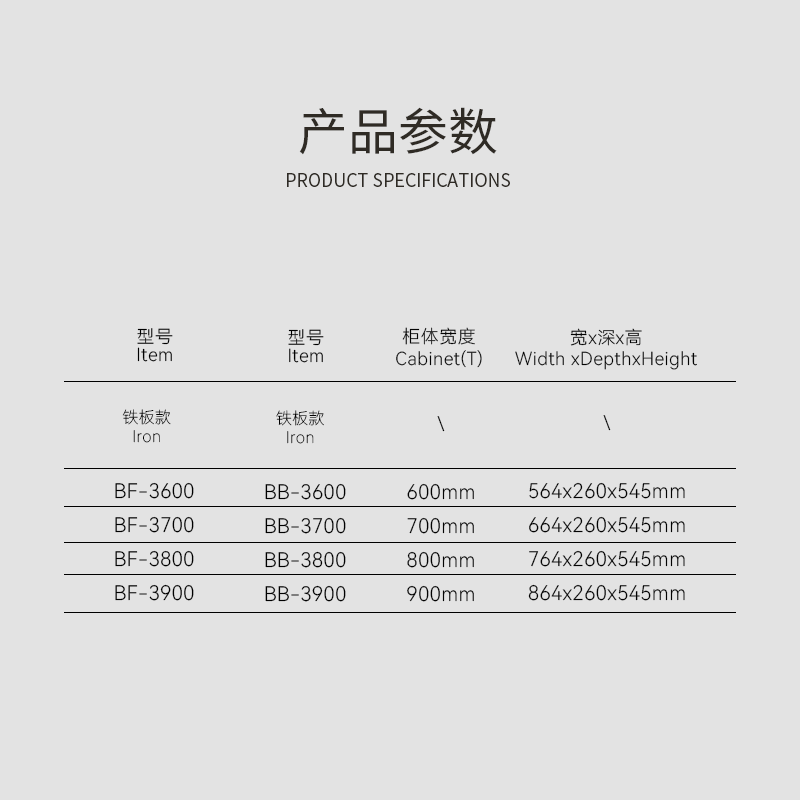 产品参数
PRODUCT SPECIFICATIONS

| 型号 Item | 型号 Item | 柜体宽度 Cabinet(T) | 宽x深x高 Width xDepthxHeight |
|---|---|---|---|
| 铁板款 Iron | 铁板款 Iron | \ | \ |
| BF-3600 | BB-3600 | 600mm | 564x260x545mm |
| BF-3700 | BB-3700 | 700mm | 664x260x545mm |
| BF-3800 | BB-3800 | 800mm | 764x260x545mm |
| BF-3900 | BB-3900 | 900mm | 864x260x545mm |